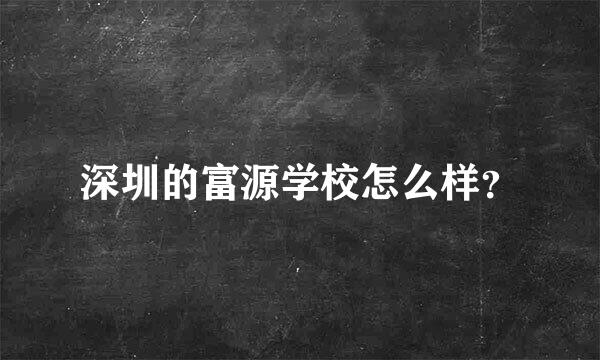 深圳的富源学校怎么样?